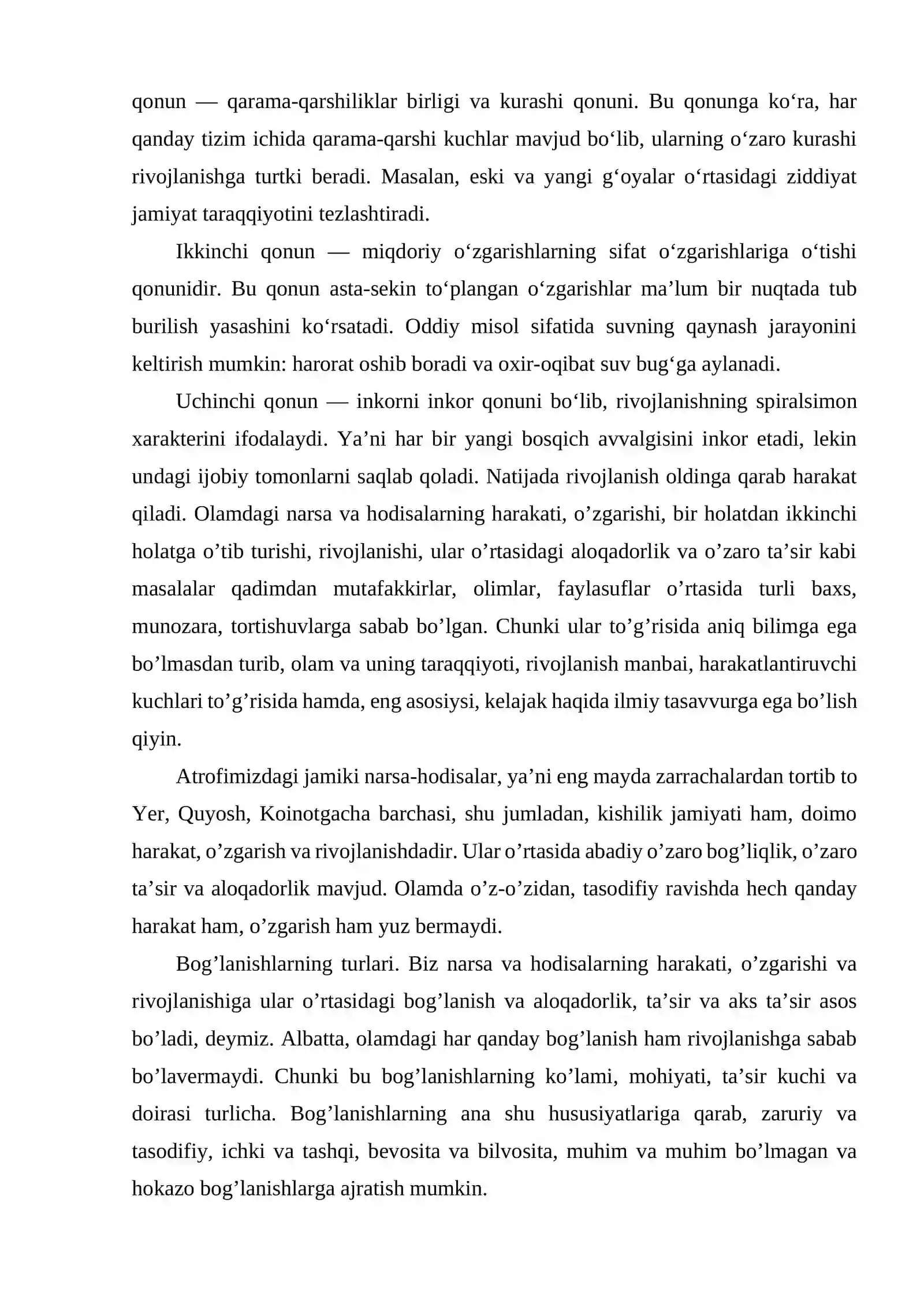 qonun — qarama-qarshiliklar birligi va kurashi qonuni. Bu qonunga ko'ra, har qanday tizim ichida qarama-qarshi kuchlar mavjud bo'lib, ularning o'zaro kurashi rivojlanishga turtki beradi. Masalan, eski va yangi g'oyalar o'rtasidagi ziddiyat jamiyat taraqqiyotini tezlashtiradi.

Ikkinchi qonun — miqdoriy o'zgarishlarning sifat o'zgarishlariga o'tishi qonunidir. Bu qonun asta-sekin to'plangan o'zgarishlar ma'lum bir nuqtada tub burilish yasashini ko'rsatadi. Oddiy misol sifatida suvning qaynash jarayonini keltirish mumkin: harorat oshib boradi va oxir-oqibat suv bug'ga aylanadi.

Uchinchi qonun — inkorni inkor qonuni bo'lib, rivojlanishning spiralsimon xarakterini ifodalaydi. Ya'ni har bir yangi bosqich avvalgisini inkor etadi, lekin undagi ijobiy tomonlarni saqlab qoladi. Natijada rivojlanish oldinga qarab harakat qiladi. Olamdagi narsa va hodisalarning harakati, o'zgarishi, bir holatdan ikkinchi holatga o'tib turishi, rivojlanishi, ular o'rtasidagi aloqadorlik va o'zaro ta'sir kabi masalalar qadimdan mutafakkirlar, olimlar, faylasuflar o'rtasida turli baxs, munozara, tortishuvlarga sabab bo'lgan. Chunki ular to'g'risida aniq bilimga ega bo'lmasdan turib, olam va uning taraqqiyoti, rivojlanish manbai, harakatlantiruvchi kuchlari to'g'risida hamda, eng asosiysi, kelajak haqida ilmiy tasavvurga ega bo'lish qiyin.

Atrofimizdagi jamiki narsa-hodisalar, ya'ni eng mayda zarrachalardan tortib to Yer, Quyosh, Koinotgacha barchasi, shu jumladan, kishilik jamiyati ham, doimo harakat, o'zgarish va rivojlanishdadir. Ular o'rtasida abadiy o'zaro bog'liqlik, o'zaro ta'sir va aloqadorlik mavjud. Olamda o'z-o'zidan, tasodifiy ravishda hech qanday harakat ham, o'zgarish ham yuz bermaydi.

Bog'lanishlarning turlari. Biz narsa va hodisalarning harakati, o'zgarishi va rivojlanishiga ular o'rtasidagi bog'lanish va aloqadorlik, ta'sir va aks ta'sir asos bo'ladi, deymiz. Albatta, olamdagi har qanday bog'lanish ham rivojlanishga sabab bo'lavermaydi. Chunki bu bog'lanishlarning ko'lami, mohiyati, ta'sir kuchi va doirasi turlicha. Bog'lanishlarning ana shu hususiyatlariga qarab, zaruriy va tasodifiy, ichki va tashqi, bevosita va bilvosita, muhim va muhim bo'lmagan va hokazo bog'lanishlarga ajratish mumkin.